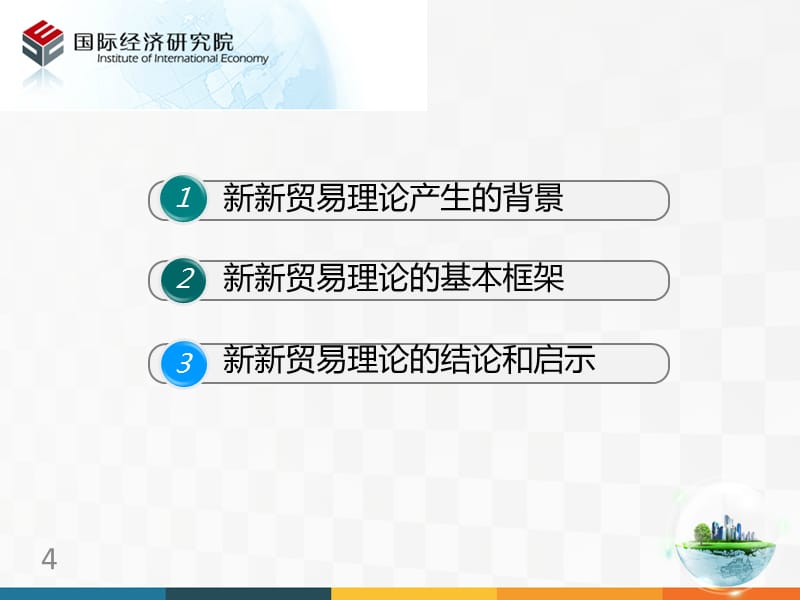 国际经济研究院
Institute of International Economy

1 新新贸易理论产生的背景

2 新新贸易理论的基本框架

3 新新贸易理论的结论和启示

4